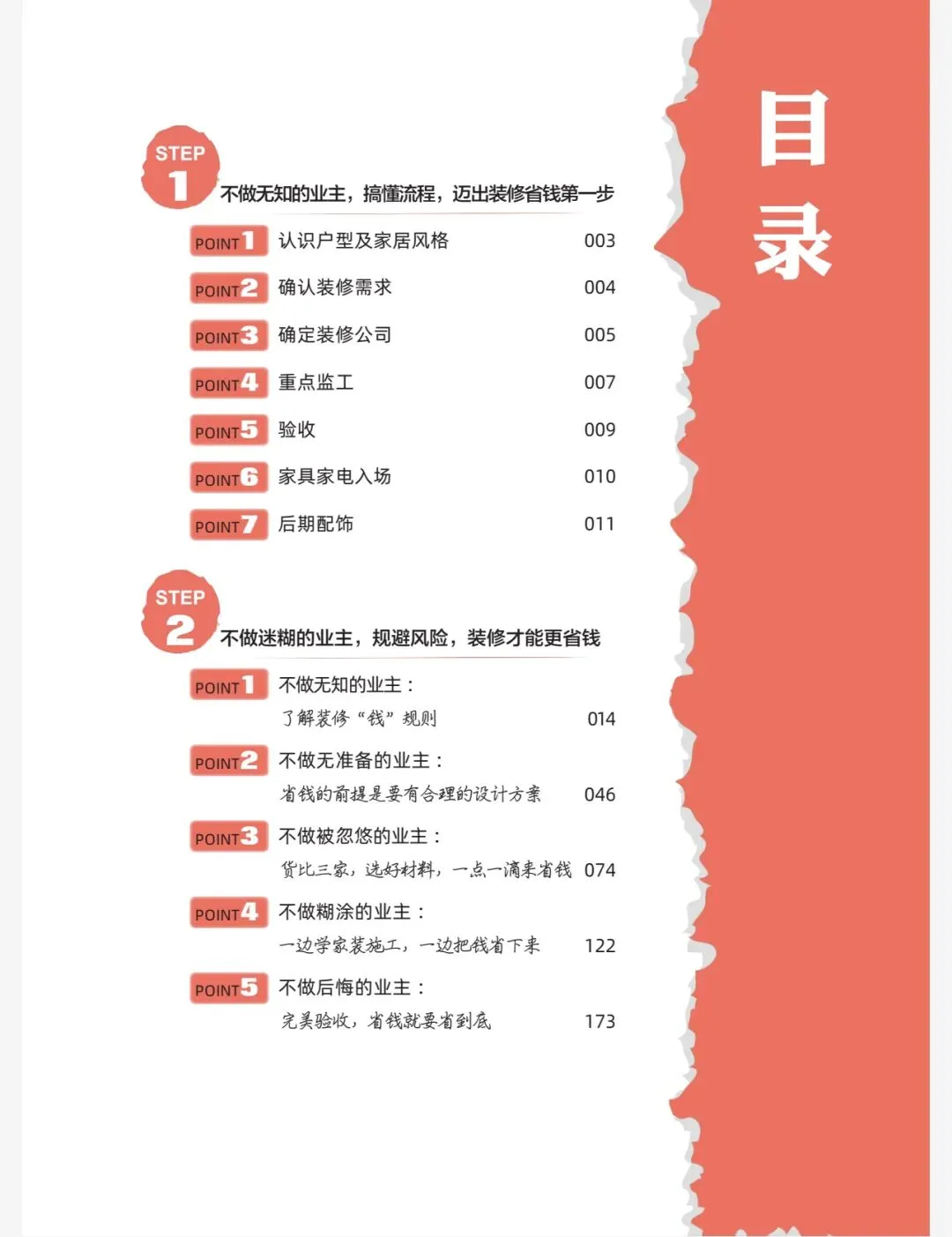 目录

STEP 1 不做无知的业主，搞懂流程，迈出装修省钱第一步

POINT 1 认识户型及家居风格 003

POINT 2 确认装修需求 004

POINT 3 确定装修公司 005

POINT 4 重点监工 007

POINT 5 验收 009

POINT 6 家具家电入场 010

POINT 7 后期配饰 011

STEP 2 不做迷糊的业主，规避风险，装修才能更省钱

POINT 1 不做无知的业主：
了解装修“钱”规则 014

POINT 2 不做无准备的业主：
省钱的前提是要有合理的设计方案 046

POINT 3 不做被忽悠的业主：
货比三家，选好材料，一点一滴来省钱 074

POINT 4 不做糊涂的业主：
一边学家装施工，一边把钱省下来 122

POINT 5 不做后悔的业主：
完美验收，省钱就要省到底 173